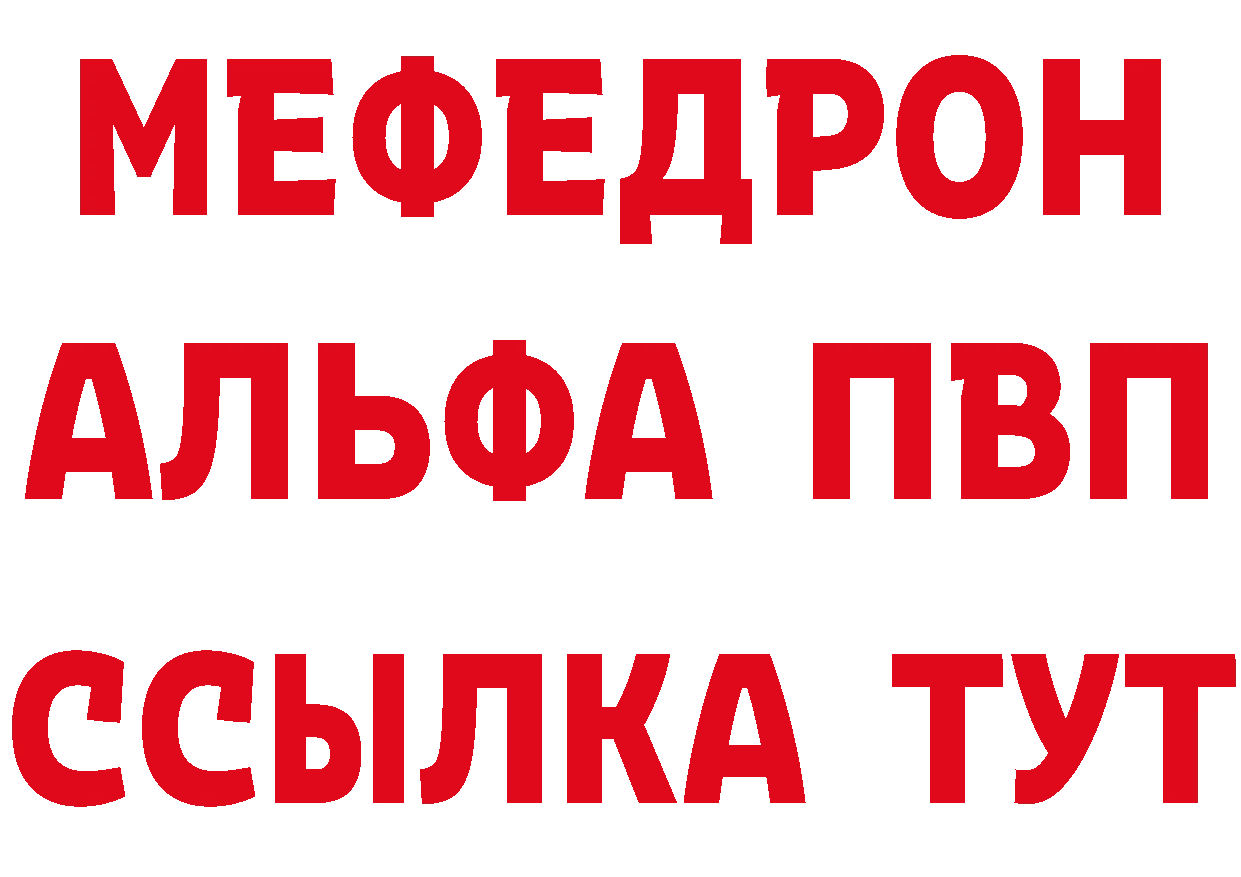 МЕФЕДРОН
АЛЬФА ПВП
ССЫЛКА ТУТ